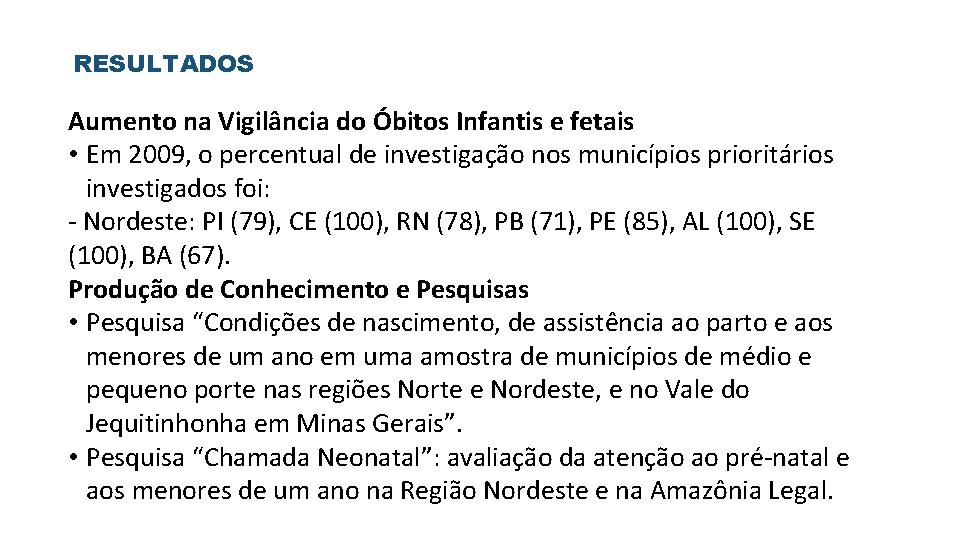 RESULTADOS

Aumento na Vigilância do Óbitos Infantis e fetais
• Em 2009, o percentual de investigação nos municípios prioritários investigados foi:
- Nordeste: PI (79), CE (100), RN (78), PB (71), PE (85), AL (100), SE (100), BA (67).
Produção de Conhecimento e Pesquisas
• Pesquisa “Condições de nascimento, de assistência ao parto e aos menores de um ano em uma amostra de municípios de médio e pequeno porte nas regiões Norte e Nordeste, e no Vale do Jequitinhonha em Minas Gerais”.
• Pesquisa “Chamada Neonatal”: avaliação da atenção ao pré-natal e aos menores de um ano na Região Nordeste e na Amazônia Legal.